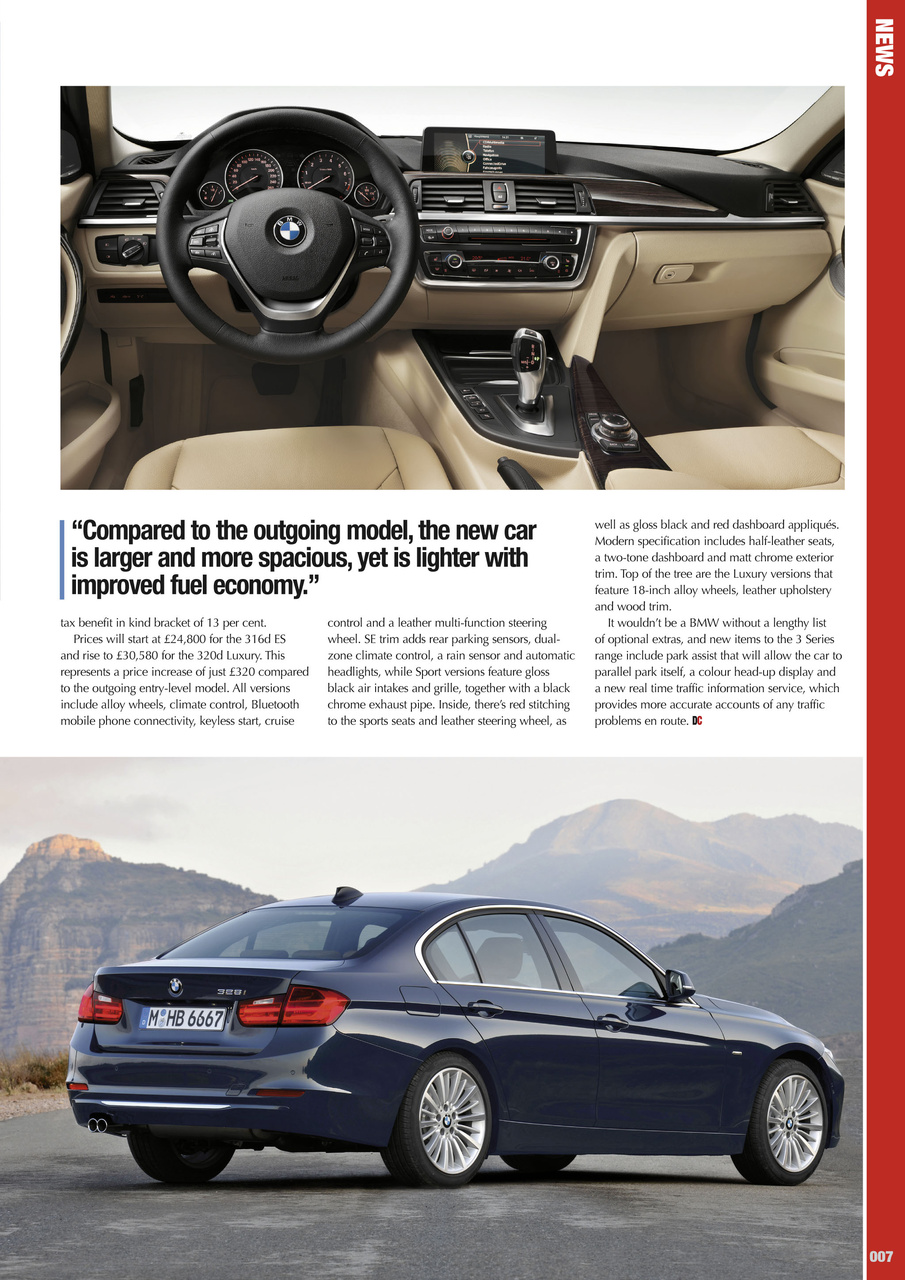 NEWS

"Compared to the outgoing model, the new car is larger and more spacious, yet is lighter with improved fuel economy."

tax benefit in kind bracket of 13 per cent.

Prices will start at £24,800 for the 316d ES and rise to £30,580 for the 320d Luxury. This represents a price increase of just £320 compared to the outgoing entry-level model. All versions include alloy wheels, climate control, Bluetooth mobile phone connectivity, keyless start, cruise control and a leather multi-function steering wheel. SE trim adds rear parking sensors, dual-zone climate control, a rain sensor and automatic headlights, while Sport versions feature gloss black air intakes and grille, together with a black chrome exhaust pipe. Inside, there's red stitching to the sports seats and leather steering wheel, as well as gloss black and red dashboard appliqués. Modern specification includes half-leather seats, a two-tone dashboard and matt chrome exterior trim. Top of the tree are the Luxury versions that feature 18-inch alloy wheels, leather upholstery and wood trim.

It wouldn't be a BMW without a lengthy list of optional extras, and new items to the 3 Series range include park assist that will allow the car to parallel park itself, a colour head-up display and a new real time traffic information service, which provides more accurate accounts of any traffic problems en route. DC

328i

M HB 6667

007